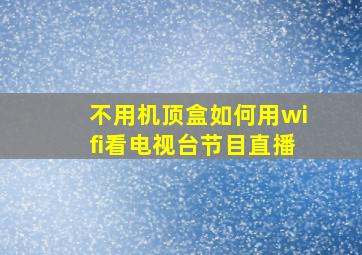 不用机顶盒如何用wifi看电视台节目直播